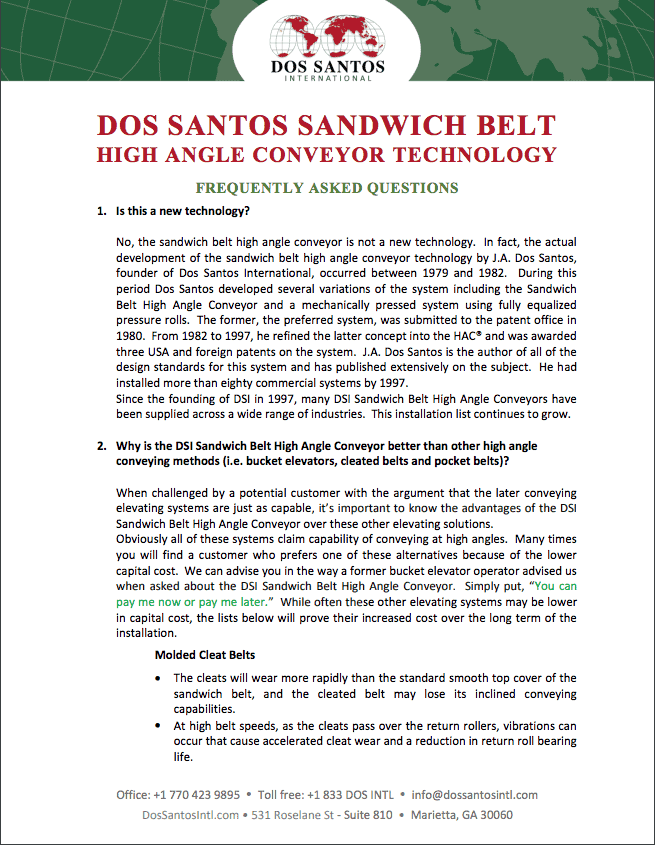 DOS SANTOS
INTERNATIONAL

DOS SANTOS SANDWICH BELT
HIGH ANGLE CONVEYOR TECHNOLOGY

FREQUENTLY ASKED QUESTIONS

1. Is this a new technology?

No, the sandwich belt high angle conveyor is not a new technology. In fact, the actual development of the sandwich belt high angle conveyor technology by J.A. Dos Santos, founder of Dos Santos International, occurred between 1979 and 1982. During this period Dos Santos developed several variations of the system including the Sandwich Belt High Angle Conveyor and a mechanically pressed system using fully equalized pressure rolls. The former, the preferred system, was submitted to the patent office in 1980. From 1982 to 1997, he refined the latter concept into the HAC® and was awarded three USA and foreign patents on the system. J.A. Dos Santos is the author of all of the design standards for this system and has published extensively on the subject. He had installed more than eighty commercial systems by 1997.
Since the founding of DSI in 1997, many DSI Sandwich Belt High Angle Conveyors have been supplied across a wide range of industries. This installation list continues to grow.

2. Why is the DSI Sandwich Belt High Angle Conveyor better than other high angle conveying methods (i.e. bucket elevators, cleated belts and pocket belts)?

When challenged by a potential customer with the argument that the later conveying elevating systems are just as capable, it's important to know the advantages of the DSI Sandwich Belt High Angle Conveyor over these other elevating solutions.
Obviously all of these systems claim capability of conveying at high angles. Many times you will find a customer who prefers one of these alternatives because of the lower capital cost. We can advise you in the way a former bucket elevator operator advised us when asked about the DSI Sandwich Belt High Angle Conveyor. Simply put, "You can pay me now or pay me later." While often these other elevating systems may be lower in capital cost, the lists below will prove their increased cost over the long term of the installation.

Molded Cleat Belts

• The cleats will wear more rapidly than the standard smooth top cover of the sandwich belt, and the cleated belt may lose its inclined conveying capabilities.
• At high belt speeds, as the cleats pass over the return rollers, vibrations can occur that cause accelerated cleat wear and a reduction in return roll bearing life.

Office: +1 770 423 9895 • Toll free: +1 833 DOS INTL • info@dossantosintl.com
DosSantosIntl.com • 531 Roselane St - Suite 810 • Marietta, GA 30060